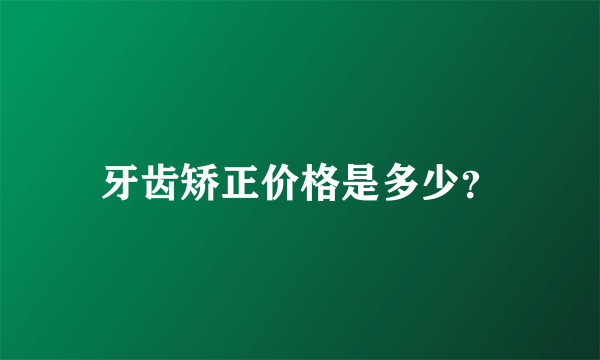 牙齿矫正价格是多少?